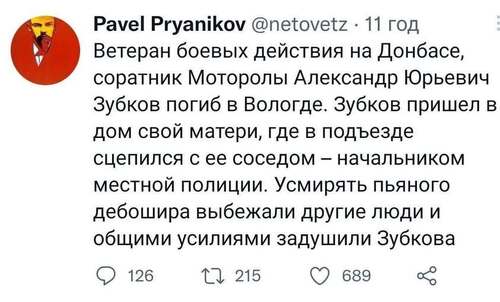 Pavel Pryanikov @netovetz · 11 год
Ветеран боевых действия на Донбасе, соратник Моторолы Александр Юрьевич Зубков погиб в Вологде. Зубков пришел в дом свой матери, где в подъезде сцепился с ее соседом – начальником местной полиции. Усмирять пьяного дебошира выбежали другие люди и общими усилиями задушили Зубкова

126 215 689